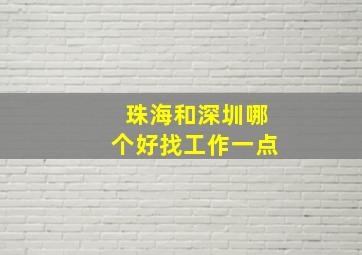 珠海和深圳哪个好找工作一点